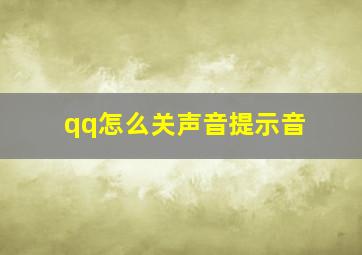 qq怎么关声音提示音